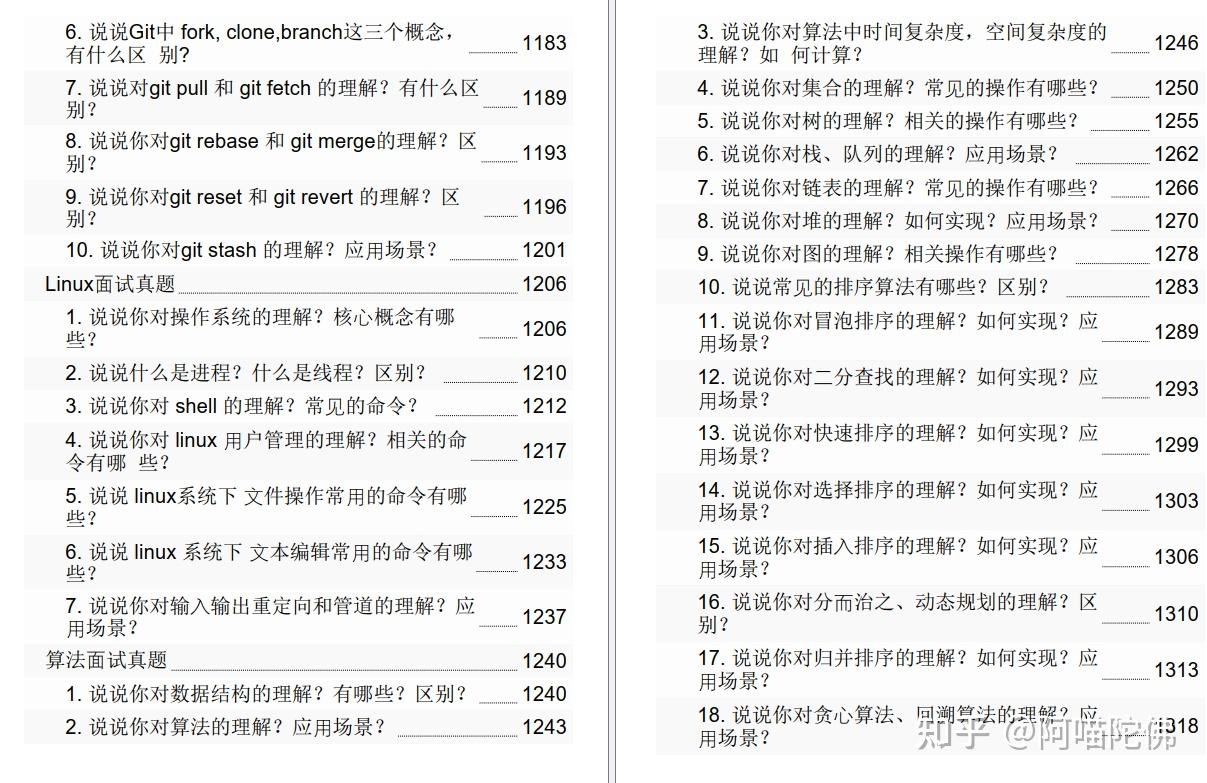 6. 说说Git中 fork, clone,branch这三个概念，有什么区 别？ 1183
7. 说说对git pull 和 git fetch 的理解？有什么区别？ 1189
8. 说说你对git rebase 和 git merge的理解？区别？ 1193
9. 说说你对git reset 和 git revert 的理解？区别？ 1196
10. 说说你对git stash 的理解？应用场景？ 1201
Linux面试真题 1206
1. 说说你对操作系统的理解？核心概念有哪些？ 1206
2. 说说什么是进程？什么是线程？区别？ 1210
3. 说说你对 shell 的理解？常见的命令？ 1212
4. 说说你对 linux 用户管理的理解？相关的命令有哪 些？ 1217
5. 说说 linux系统下 文件操作常用的命令有哪些？ 1225
6. 说说 linux 系统下 文本编辑常用的命令有哪些？ 1233
7. 说说你对输入输出重定向和管道的理解？应用场景？ 1237
算法面试真题 1240
1. 说说你对数据结构的理解？有哪些？区别？ 1240
2. 说说你对算法的理解？应用场景？ 1243

3. 说说你对算法中时间复杂度，空间复杂度的理解？如 何计算？ 1246
4. 说说你对集合的理解？常见的操作有哪些？ 1250
5. 说说你对树的理解？相关的操作有哪些？ 1255
6. 说说你对栈、队列的理解？应用场景？ 1262
7. 说说你对链表的理解？常见的操作有哪些？ 1266
8. 说说你对堆的理解？如何实现？应用场景？ 1270
9. 说说你对图的理解？相关操作有哪些？ 1278
10. 说说常见的排序算法有哪些？区别？ 1283
11. 说说你对冒泡排序的理解？如何实现？应用场景？ 1289
12. 说说你对二分查找的理解？如何实现？应用场景？ 1293
13. 说说你对快速排序的理解？如何实现？应用场景？ 1299
14. 说说你对选择排序的理解？如何实现？应用场景？ 1303
15. 说说你对插入排序的理解？如何实现？应用场景？ 1306
16. 说说你对分而治之、动态规划的理解？区别？ 1310
17. 说说你对归并排序的理解？如何实现？应用场景？ 1313
18. 说说你对贪心算法、回溯算法的理解？应用场景？ 1318
知乎 @阿喵陀佛